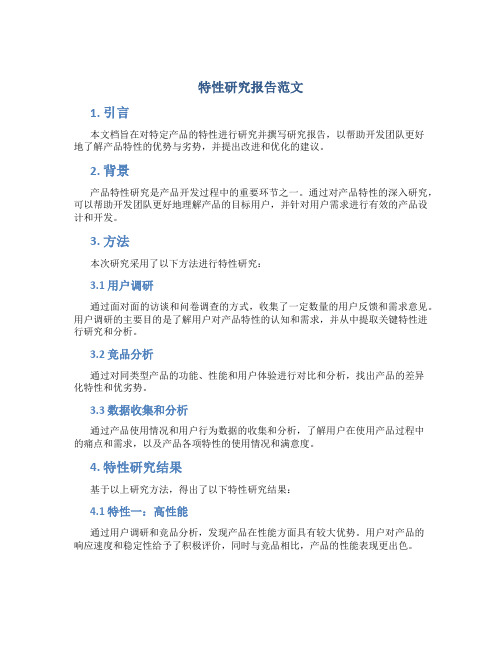 特性研究报告范文

1. 引言

本文档旨在对特定产品的特性进行研究并撰写研究报告，以帮助开发团队更好地了解产品特性的优势与劣势，并提出改进和优化的建议。

2. 背景

产品特性研究是产品开发过程中的重要环节之一。通过对产品特性的深入研究，可以帮助开发团队更好地理解产品的目标用户，并针对用户需求进行有效的产品设计和开发。

3. 方法

本次研究采用了以下方法进行特性研究：

3.1 用户调研

通过面对面的访谈和问卷调查的方式，收集了一定数量的用户反馈和需求意见。用户调研的主要目的是了解用户对产品特性的认知和需求，并从中提取关键特性进行研究和分析。

3.2 竞品分析

通过对同类型产品的功能、性能和用户体验进行对比和分析，找出产品的差异化特性和优劣势。

3.3 数据收集和分析

通过产品使用情况和用户行为数据的收集和分析，了解用户在使用产品过程中的痛点和需求，以及产品各项特性的使用情况和满意度。

4. 特性研究结果

基于以上研究方法，得出了以下特性研究结果：

4.1 特性一：高性能

通过用户调研和竞品分析，发现产品在性能方面具有较大优势。用户对产品的响应速度和稳定性给予了积极评价，同时与竞品相比，产品的性能表现更出色。